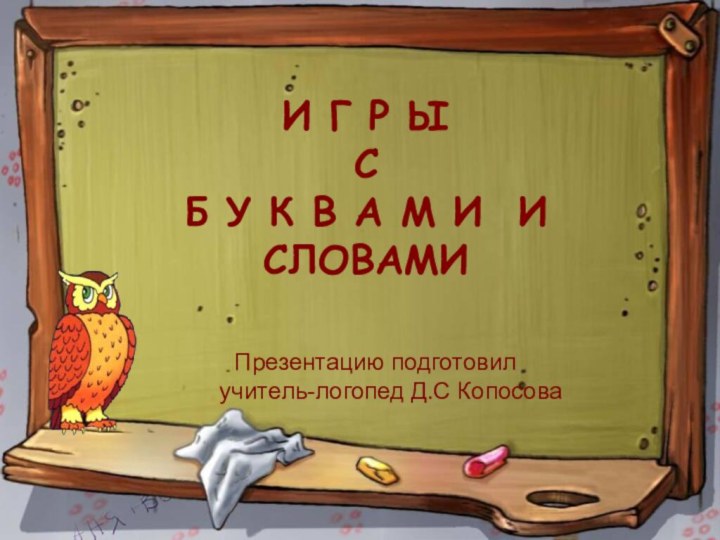 И Г Р Ы
С
Б У К В А М И И
СЛОВАМИ

Презентацию подготовил
учитель-логопед Д.С Копосова